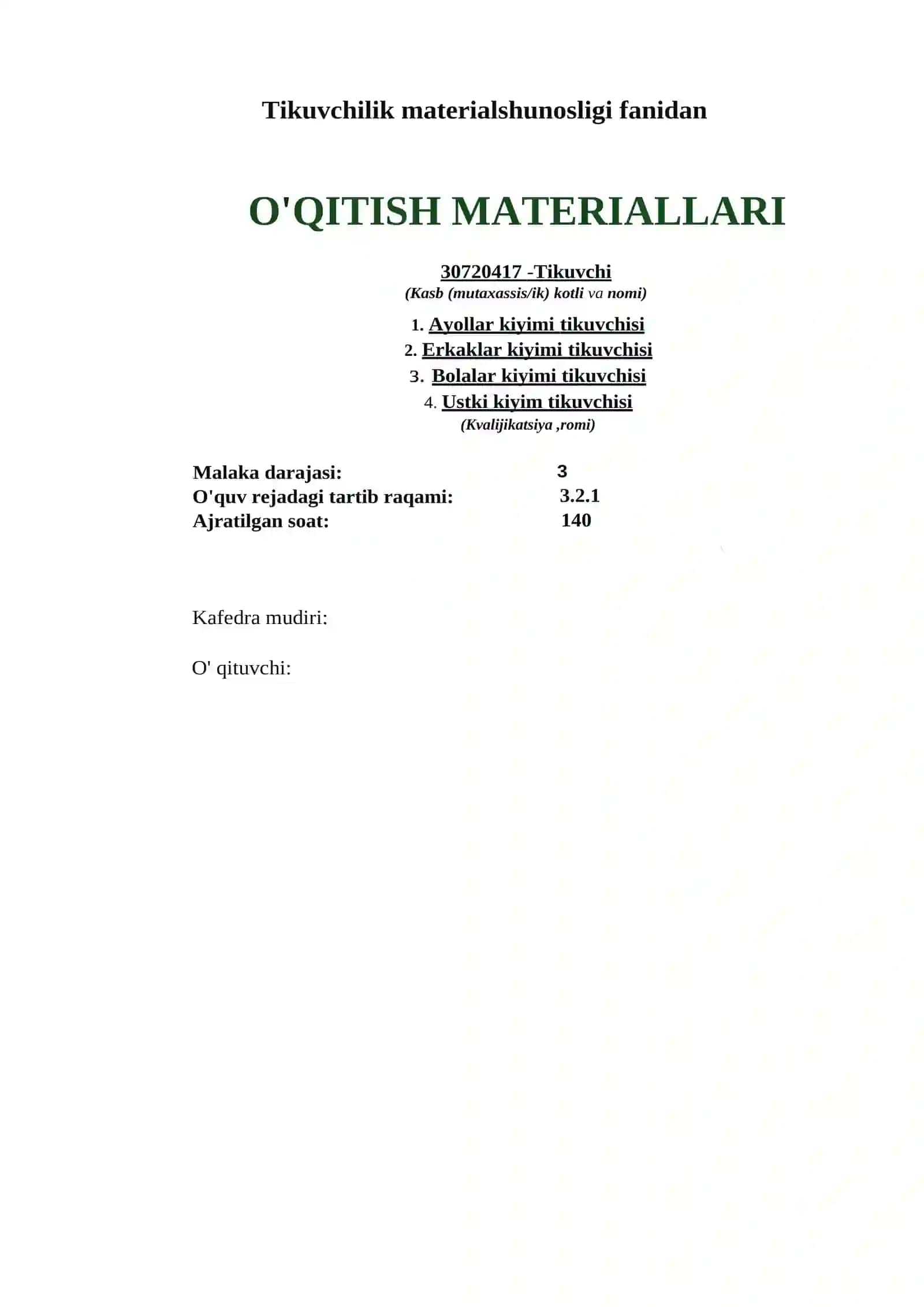 Tikuvchilik materialshunosligi fanidan

O'QITISH MATERIALLARI

30720417 -Tikuvchi
(Kasb (mutaxassis/ik) kotli va nomi)

1. Ayollar kiyimi tikuvchisi
2. Erkaklar kiyimi tikuvchisi
3. Bolalar kiyimi tikuvchisi
4. Ustki kiyim tikuvchisi
(Kvalijikatsiya ,romi)

Malaka darajasi: 3
O'quv rejadagi tartib raqami: 3.2.1
Ajratilgan soat: 140

Kafedra mudiri:

O' qituvchi: